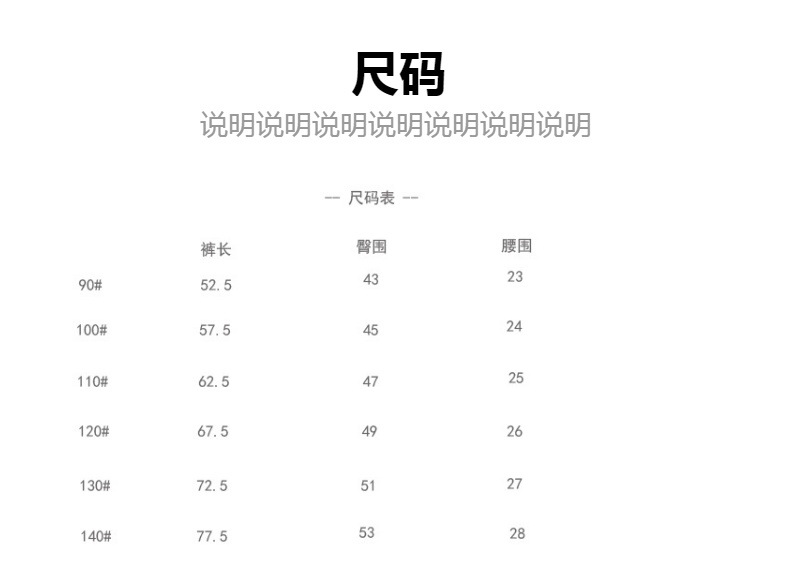 尺码

说明说明说明说明说明说明说明

-- 尺码表 --

| | 裤长 | 臀围 | 腰围 |
|---|---|---|---|
| 90# | 52.5 | 43 | 23 |
| 100# | 57.5 | 45 | 24 |
| 110# | 62.5 | 47 | 25 |
| 120# | 67.5 | 49 | 26 |
| 130# | 72.5 | 51 | 27 |
| 140# | 77.5 | 53 | 28 |